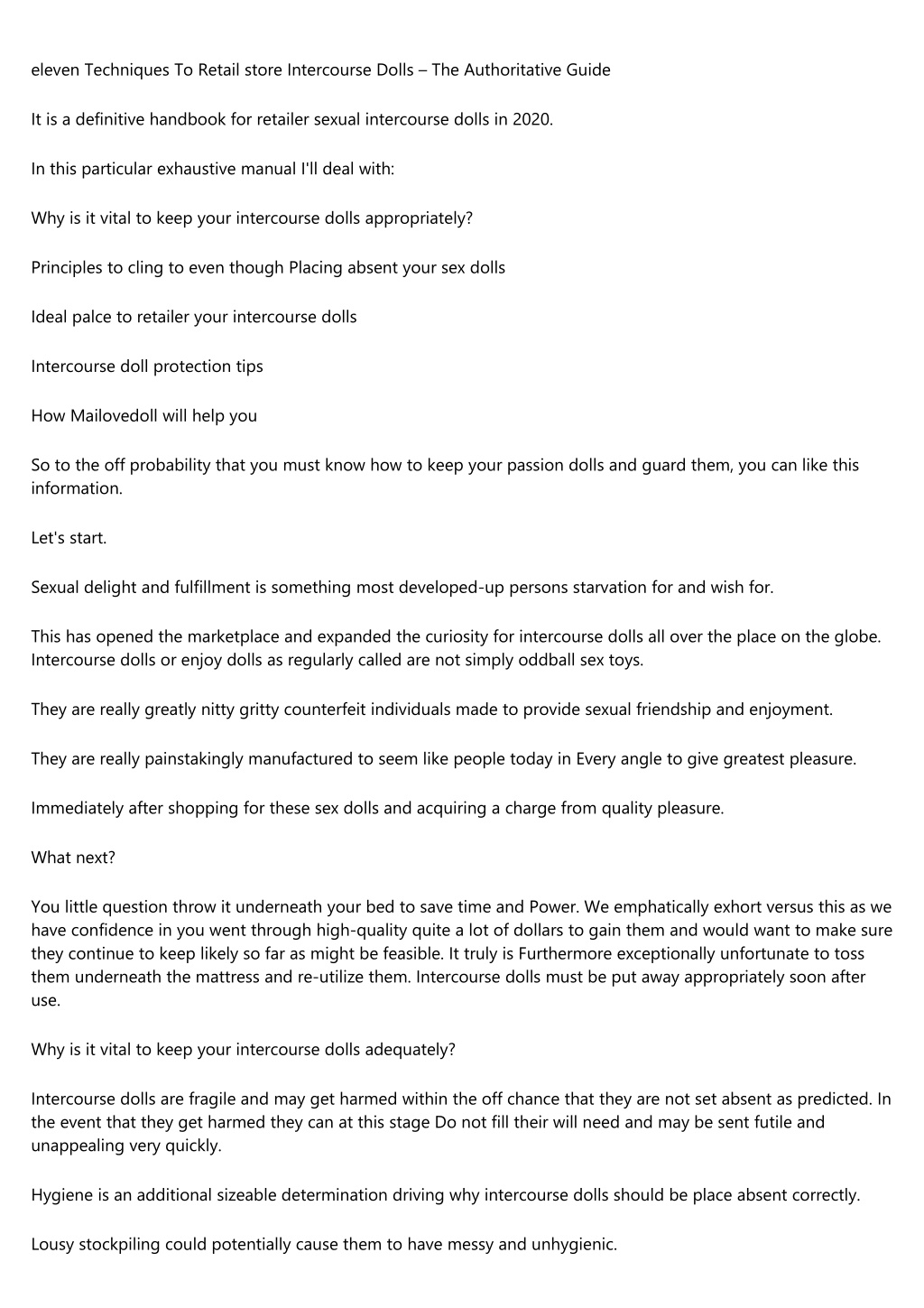 eleven Techniques To Retail store Intercourse Dolls – The Authoritative Guide

It is a definitive handbook for retailer sexual intercourse dolls in 2020.

In this particular exhaustive manual I'll deal with:

Why is it vital to keep your intercourse dolls appropriately?

Principles to cling to even though Placing absent your sex dolls

Ideal palce to retailer your intercourse dolls

Intercourse doll protection tips

How Mailovedoll will help you

So to the off probability that you must know how to keep your passion dolls and guard them, you can like this information.

Let's start.

Sexual delight and fulfillment is something most developed-up persons starvation for and wish for.

This has opened the marketplace and expanded the curiosity for intercourse dolls all over the place on the globe. Intercourse dolls or enjoy dolls as regularly called are not simply oddball sex toys.

They are really greatly nitty gritty counterfeit individuals made to provide sexual friendship and enjoyment.

They are really painstakingly manufactured to seem like people today in Every angle to give greatest pleasure.

Immediately after shopping for these sex dolls and acquiring a charge from quality pleasure.

What next?

You little question throw it underneath your bed to save time and Power. We emphatically exhort versus this as we have confidence in you went through high-quality quite a lot of dollars to gain them and would want to make sure they continue to keep likely so far as might be feasible. It truly is Furthermore exceptionally unfortunate to toss them underneath the mattress and re-utilize them. Intercourse dolls must be put away appropriately soon after use.

Why is it vital to keep your intercourse dolls adequately?

Intercourse dolls are fragile and may get harmed within the off chance that they are not set absent as predicted. In the event that they get harmed they can at this stage Do not fill their will need and may be sent futile and unappealing very quickly.

Hygiene is an additional sizeable determination driving why intercourse dolls should be place absent correctly.

Lousy stockpiling could potentially cause them to have messy and unhygienic.